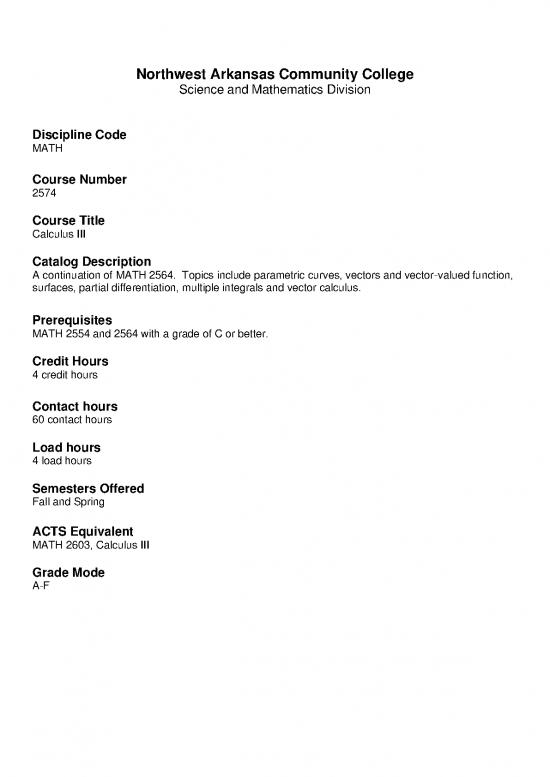 Northwest Arkansas Community College
Science and Mathematics Division

Discipline Code
MATH

Course Number
2574

Course Title
Calculus III

Catalog Description
A continuation of MATH 2564. Topics include parametric curves, vectors and vector-valued function, surfaces, partial differentiation, multiple integrals and vector calculus.

Prerequisites
MATH 2554 and 2564 with a grade of C or better.

Credit Hours
4 credit hours

Contact hours
60 contact hours

Load hours
4 load hours

Semesters Offered
Fall and Spring

ACTS Equivalent
MATH 2603, Calculus III

Grade Mode
A-F